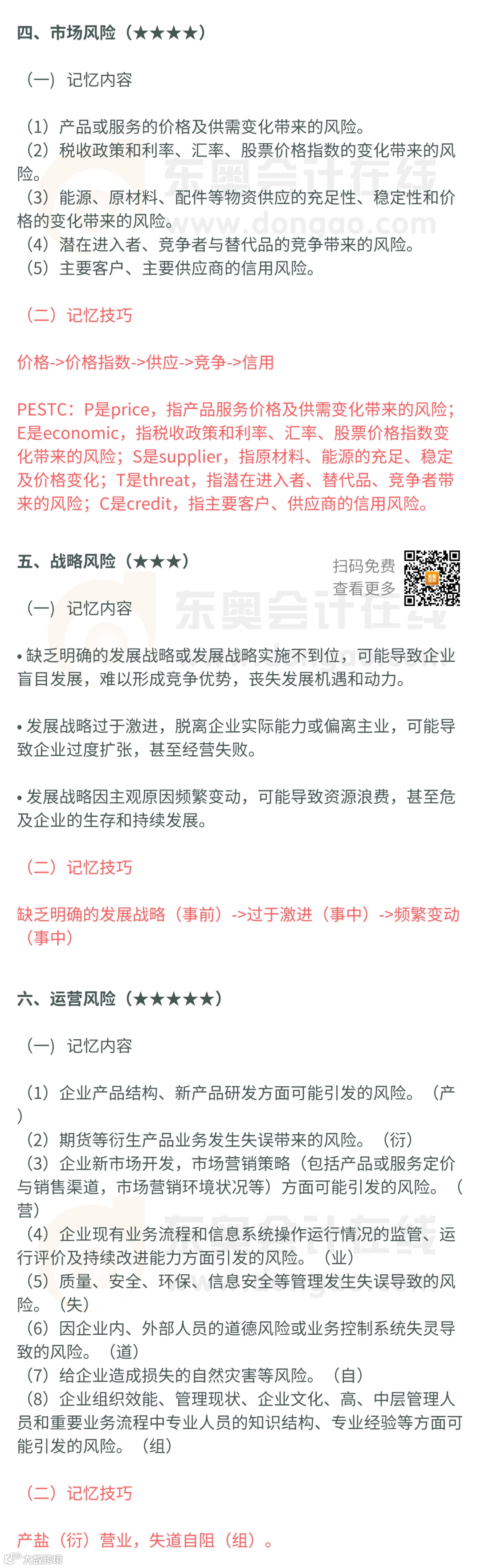 四、市场风险（★★★★）

（一）记忆内容

（1）产品或服务的价格及供需变化带来的风险。
（2）税收政策和利率、汇率、股票价格指数的变化带来的风险。
（3）能源、原材料、配件等物资供应的充足性、稳定性和价格的变化带来的风险。
（4）潜在进入者、竞争者与替代品的竞争带来的风险。
（5）主要客户、主要供应商的信用风险。

（二）记忆技巧

价格->价格指数->供应->竞争->信用

PESTC：P是price，指产品服务价格及供需变化带来的风险；E是economic，指税收政策和利率、汇率、股票价格指数变化带来的风险；S是supplier，指原材料、能源的充足、稳定及价格变化；T是threat，指潜在进入者、替代品、竞争者带来的风险；C是credit，指主要客户、供应商的信用风险。

五、战略风险（★★★）

扫码免费
查看更多

（一）记忆内容

• 缺乏明确的发展战略或发展战略实施不到位，可能导致企业盲目发展，难以形成竞争优势，丧失发展机遇和动力。

• 发展战略过于激进，脱离企业实际能力或偏离主业，可能导致企业过度扩张，甚至经营失败。

• 发展战略因主观原因频繁变动，可能导致资源浪费，甚至危及企业的生存和持续发展。

（二）记忆技巧

缺乏明确的发展战略（事前）->过于激进（事中）->频繁变动（事中）

六、运营风险（★★★★★）

（一）记忆内容

（1）企业产品结构、新产品研发方面可能引发的风险。（产）
（2）期货等衍生产品业务发生失误带来的风险。（衍）
（3）企业新市场开发，市场营销策略（包括产品或服务定价与销售渠道，市场营销环境状况等）方面可能引发的风险。（营）
（4）企业现有业务流程和信息系统操作运行情况的监管、运行评价及持续改进能力方面引发的风险。（业）
（5）质量、安全、环保、信息安全等管理发生失误导致的风险。（失）
（6）因企业内、外部人员的道德风险或业务控制系统失灵导致的风险。（道）
（7）给企业造成损失的自然灾害等风险。（自）
（8）企业组织效能、管理现状、企业文化、高、中层管理人员和重要业务流程中专业人员的知识结构、专业经验等方面可能引发的风险。（组）

（二）记忆技巧

产盐（衍）营业，失道自阻（组）。

东奥会计在线
www.dongao.com